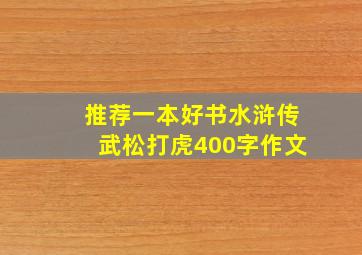 推荐一本好书水浒传
武松打虎400字作文